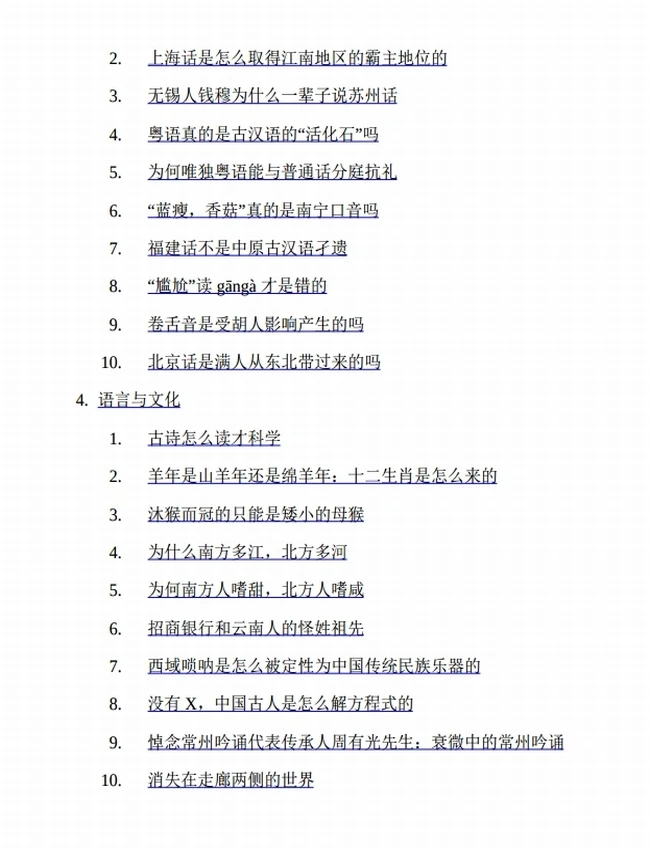 2. 上海话是怎么取得江南地区的霸主地位的

3. 无锡人钱穆为什么一辈子说苏州话

4. 粤语真的是古汉语的“活化石”吗

5. 为何唯独粤语能与普通话分庭抗礼

6. “蓝瘦，香菇”真的是南宁口音吗

7. 福建话不是中原古汉语孑遗

8. “尴尬”读 gāngà 才是错的

9. 卷舌音是受胡人影响产生的吗

10. 北京话是满人从东北带过来的吗

4. 语言与文化

1. 古诗怎么读才科学

2. 羊年是山羊年还是绵羊年：十二生肖是怎么来的

3. 沐猴而冠的只能是矮小的母猴

4. 为什么南方多江，北方多河

5. 为何南方人嗜甜，北方人嗜咸

6. 招商银行和云南人的怪姓祖先

7. 西域唢呐是怎么被定性为中国传统民族乐器的

8. 没有 X，中国古人是怎么解方程式的

9. 悼念常州吟诵代表传承人周有光先生：衰微中的常州吟诵

10. 消失在走廊两侧的世界